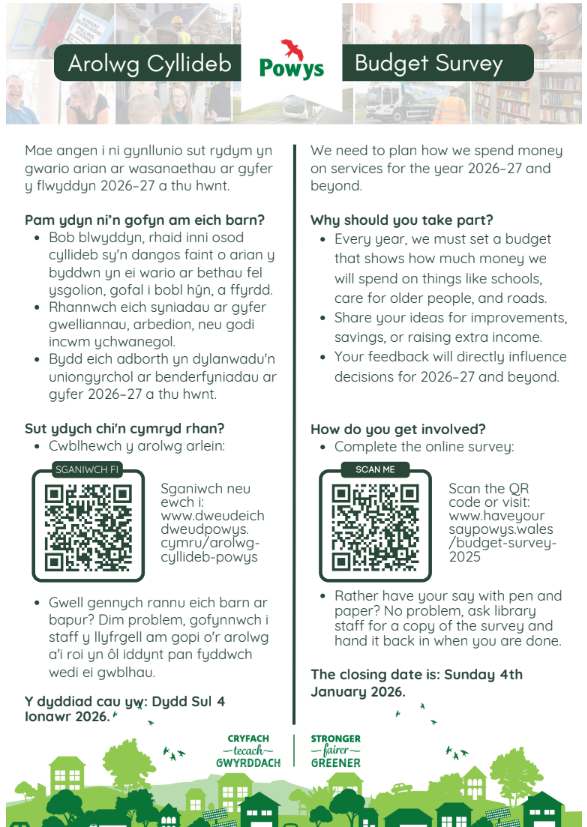 Arolwg Cyllideb

Powys

Budget Survey

Mae angen i ni gynllunio sut rydym yn gwario arian ar wasanaethau ar gyfer y flwyddyn 2026–27 a thu hwnt.

**Pam ydyn ni'n gofyn am eich barn?**
- Bob blwyddyn, rhaid inni osod cyllideb sy'n dangos faint o arian y byddwn yn ei wario ar bethau fel ysgolion, gofal i bobl hŷn, a ffyrdd.
- Rhannwch eich syniadau ar gyfer gwelliannau, arbedion, neu godi incwm ychwanegol.
- Bydd eich adborth yn dylanwadu'n uniongyrchol ar benderfyniadau ar gyfer 2026–27 a thu hwnt.

**Sut ydych chi'n cymryd rhan?**
- Cwblhewch y arolwg arlein:

SGANIWCH FI

Sganiwch neu ewch i: www.dweudeich dweudpowys. cymru/arolwg-cyllideb-powys

- Gwell gennych rannu eich barn ar bapur? Dim problem, gofynnwch i staff y llyfrgell am gopi o'r arolwg a'i roi yn ôl iddynt pan fyddwch wedi ei gwblhau.

**Y dyddiad cau yw: Dydd Sul 4 Ionawr 2026.**

We need to plan how we spend money on services for the year 2026–27 and beyond.

**Why should you take part?**
- Every year, we must set a budget that shows how much money we will spend on things like schools, care for older people, and roads.
- Share your ideas for improvements, savings, or raising extra income.
- Your feedback will directly influence decisions for 2026–27 and beyond.

**How do you get involved?**
- Complete the online survey:

SCAN ME

Scan the QR code or visit: www.haveyour saypowys.wales /budget-survey-2025

- Rather have your say with pen and paper? No problem, ask library staff for a copy of the survey and hand it back in when you are done.

**The closing date is: Sunday 4th January 2026.**

CRYFACH
—tecach—
GWYRDDACH

STRONGER
—fairer—
GREENER